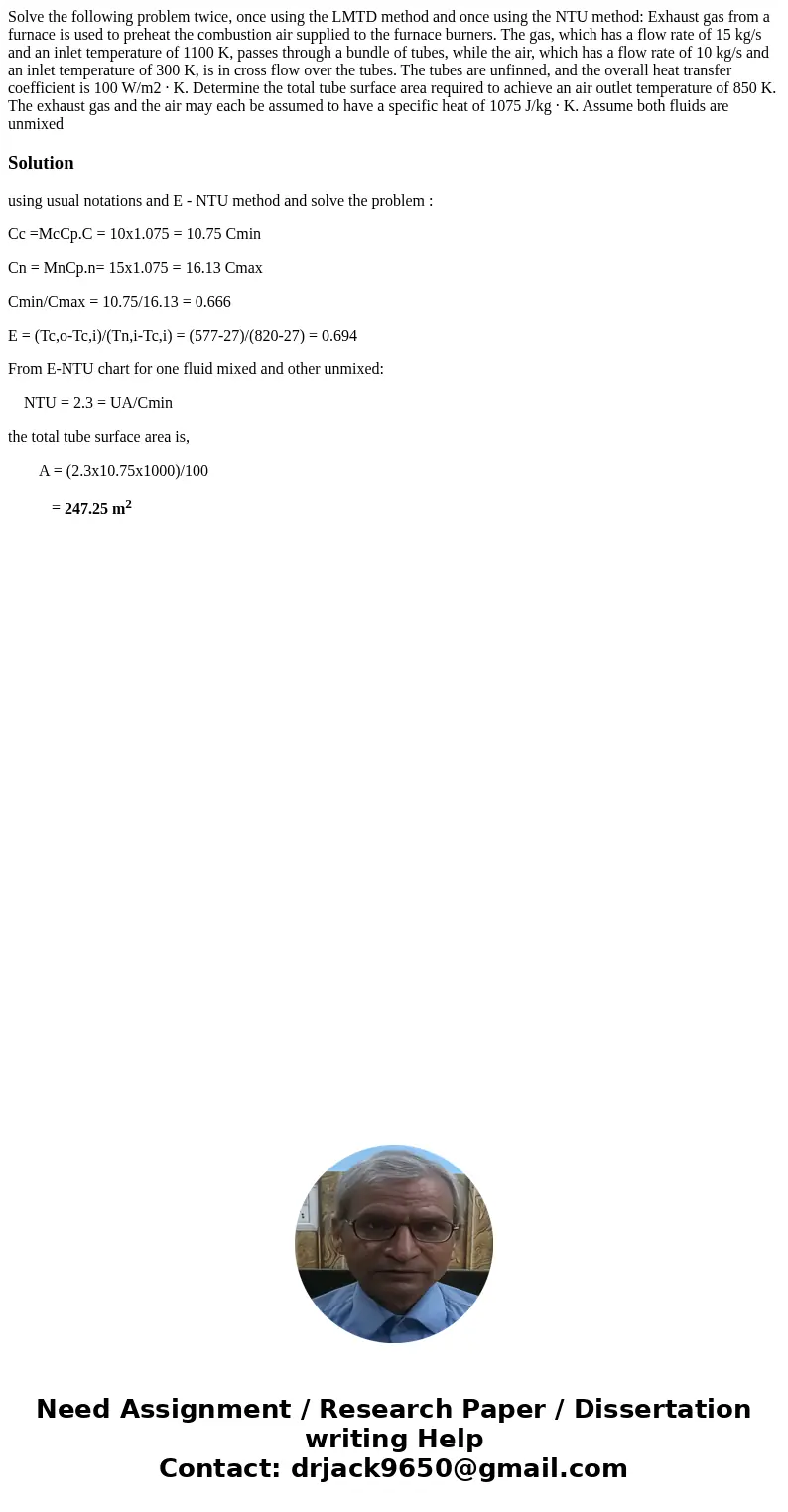 Solve the following problem twice, once using the LMTD method and once using the NTU method: Exhaust gas from a furnace is used to preheat the combustion air supplied to the furnace burners. The gas, which has a flow rate of 15 kg/s and an inlet temperature of 1100 K, passes through a bundle of tubes, while the air, which has a flow rate of 10 kg/s and an inlet temperature of 300 K, is in cross flow over the tubes. The tubes are unfinned, and the overall heat transfer coefficient is 100 W/m2 · K. Determine the total tube surface area required to achieve an air outlet temperature of 850 K. The exhaust gas and the air may each be assumed to have a specific heat of 1075 J/kg · K. Assume both fluids are unmixed

Solution

using usual notations and E - NTU method and solve the problem :

Cc =McCp.C = 10x1.075 = 10.75 Cmin

Cn = MnCp.n= 15x1.075 = 16.13 Cmax

Cmin/Cmax = 10.75/16.13 = 0.666

E = (Tc,o-Tc,i)/(Tn,i-Tc,i) = (577-27)/(820-27) = 0.694

From E-NTU chart for one fluid mixed and other unmixed:

NTU = 2.3 = UA/Cmin

the total tube surface area is,

A = (2.3x10.75x1000)/100

= 247.25 $m^2$

Need Assignment / Research Paper / Dissertation writing Help
Contact: drjack9650@gmail.com